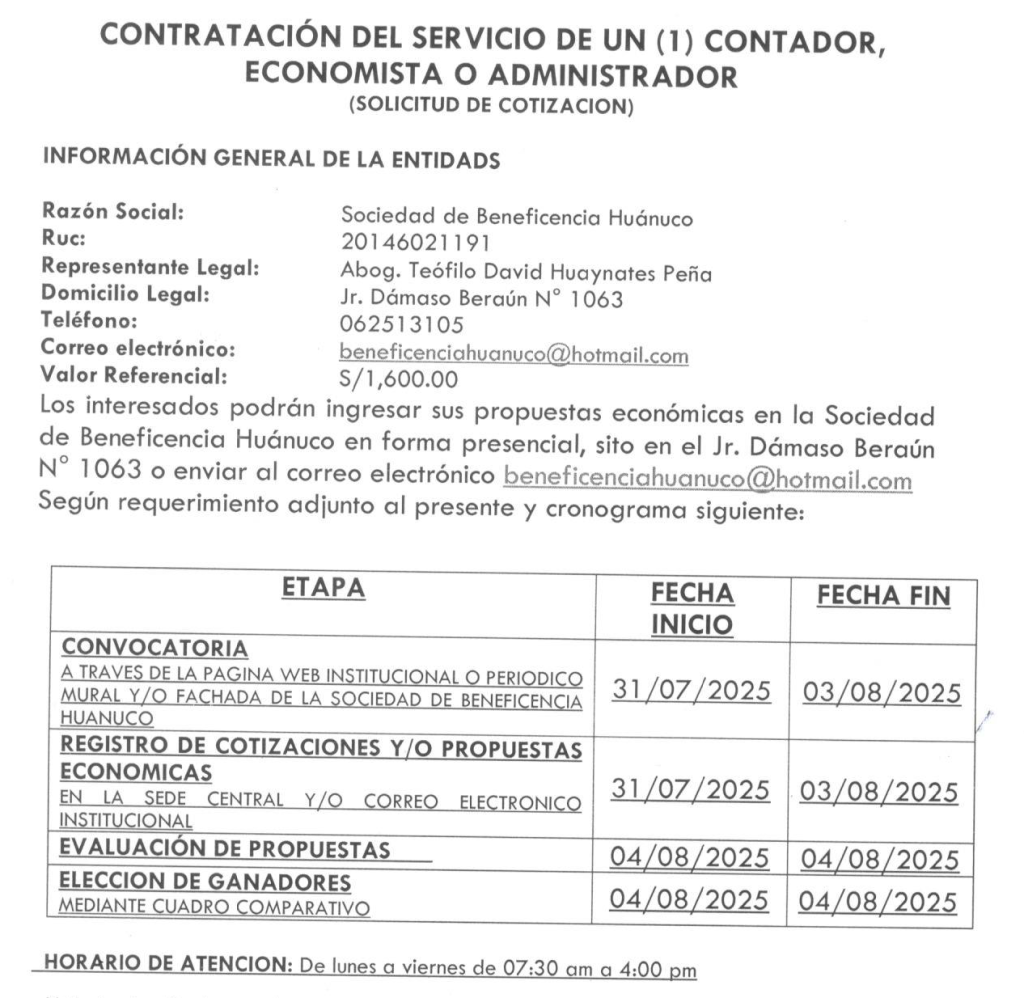 CONTRATACIÓN DEL SERVICIO DE UN (1) CONTADOR, ECONOMISTA O ADMINISTRADOR
(SOLICITUD DE COTIZACION)

INFORMACIÓN GENERAL DE LA ENTIDADS

Razón Social: Sociedad de Beneficencia Huánuco
Ruc: 20146021191
Representante Legal: Abog. Teófilo David Huaynates Peña
Domicilio Legal: Jr. Dámaso Beraún N° 1063
Teléfono: 062513105
Correo electrónico: beneficenciahuanuco@hotmail.com
Valor Referencial: S/1,600.00
Los interesados podrán ingresar sus propuestas económicas en la Sociedad de Beneficencia Huánuco en forma presencial, sito en el Jr. Dámaso Beraún N° 1063 o enviar al correo electrónico beneficenciahuanuco@hotmail.com Según requerimiento adjunto al presente y cronograma siguiente:

| ETAPA | FECHA INICIO | FECHA FIN |
|---|---|---|
| CONVOCATORIA A TRAVES DE LA PAGINA WEB INSTITUCIONAL O PERIODICO MURAL Y/O FACHADA DE LA SOCIEDAD DE BENEFICENCIA HUANUCO | 31/07/2025 | 03/08/2025 |
| REGISTRO DE COTIZACIONES Y/O PROPUESTAS ECONOMICAS EN LA SEDE CENTRAL Y/O CORREO ELECTRONICO INSTITUCIONAL | 31/07/2025 | 03/08/2025 |
| EVALUACIÓN DE PROPUESTAS | 04/08/2025 | 04/08/2025 |
| ELECCION DE GANADORES MEDIANTE CUADRO COMPARATIVO | 04/08/2025 | 04/08/2025 |

HORARIO DE ATENCION: De lunes a viernes de 07:30 am a 4:00 pm